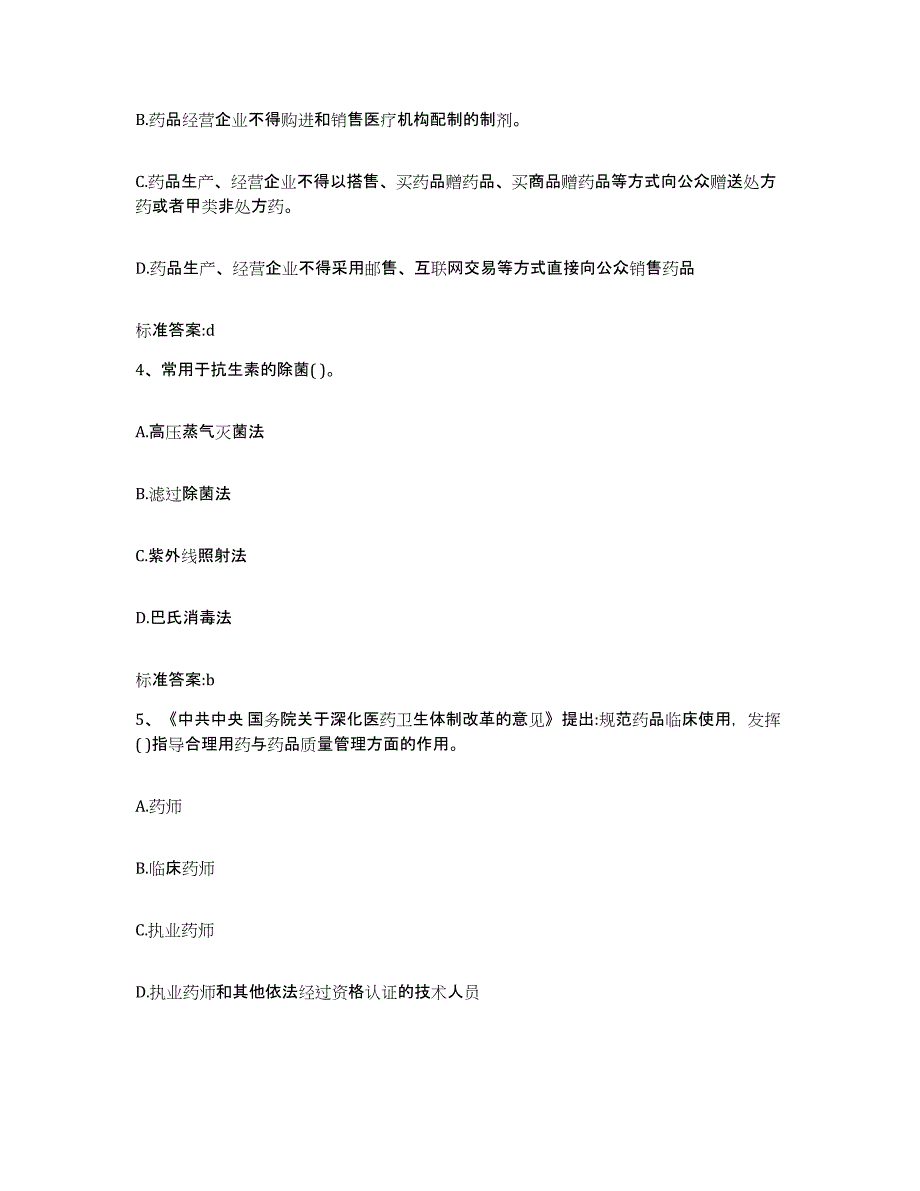 B.药品经营企业不得购进和销售医疗机构配制的制剂。

C.药品生产、经营企业不得以搭售、买药品赠药品、买商品赠药品等方式向公众赠送处方药或者甲类非处方药。

D.药品生产、经营企业不得采用邮售、互联网交易等方式直接向公众销售药品

标准答案:d

4、常用于抗生素的除菌( )。

A.高压蒸气灭菌法

B.滤过除菌法

C.紫外线照射法

D.巴氏消毒法

标准答案:b

5、《中共中央 国务院关于深化医药卫生体制改革的意见》提出:规范药品临床使用，发挥( )指导合理用药与药品质量管理方面的作用。

A.药师

B.临床药师

C.执业药师

D.执业药师和其他依法经过资格认证的技术人员